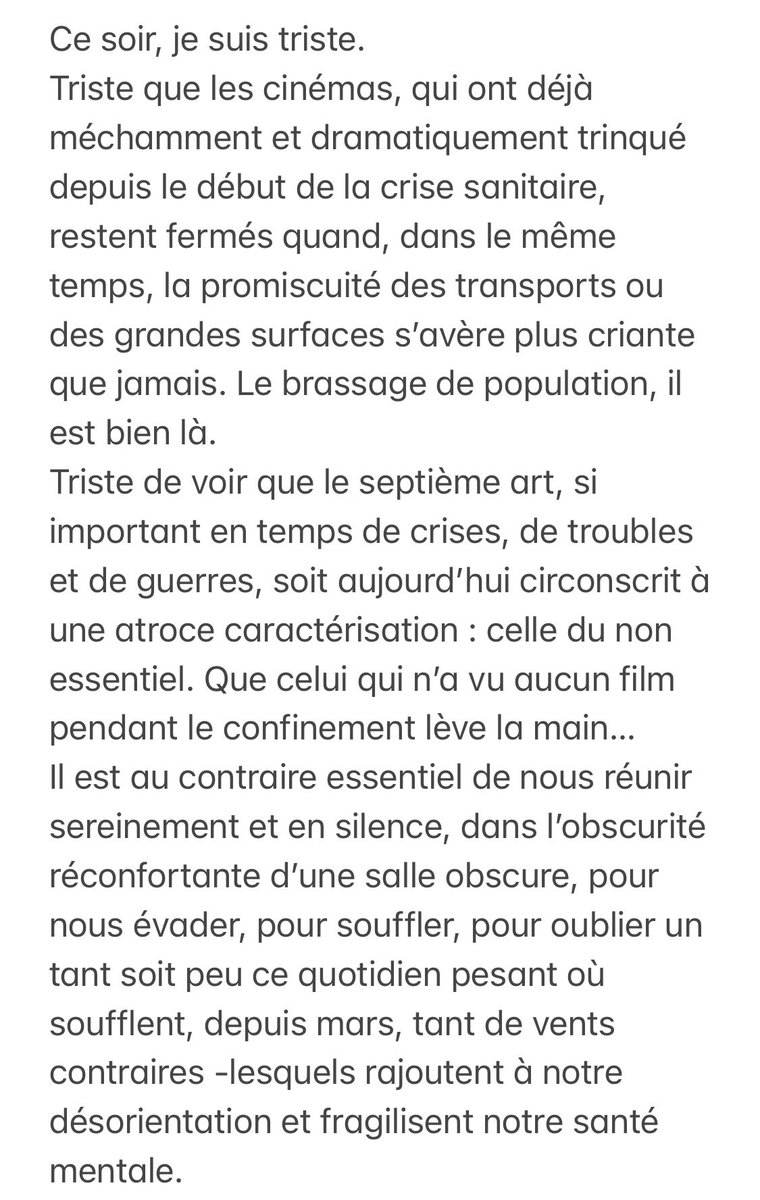 Ce soir, je suis triste.
Triste que les cinémas, qui ont déjà méchamment et dramatiquement trinqué depuis le début de la crise sanitaire, restent fermés quand, dans le même temps, la promiscuité des transports ou des grandes surfaces s'avère plus criante que jamais. Le brassage de population, il est bien là.
Triste de voir que le septième art, si important en temps de crises, de troubles et de guerres, soit aujourd'hui circonscrit à une atroce caractérisation : celle du non essentiel. Que celui qui n'a vu aucun film pendant le confinement lève la main…
Il est au contraire essentiel de nous réunir sereinement et en silence, dans l'obscurité réconfortante d'une salle obscure, pour nous évader, pour souffler, pour oublier un tant soit peu ce quotidien pesant où soufflent, depuis mars, tant de vents contraires -lesquels rajoutent à notre désorientation et fragilisent notre santé mentale.